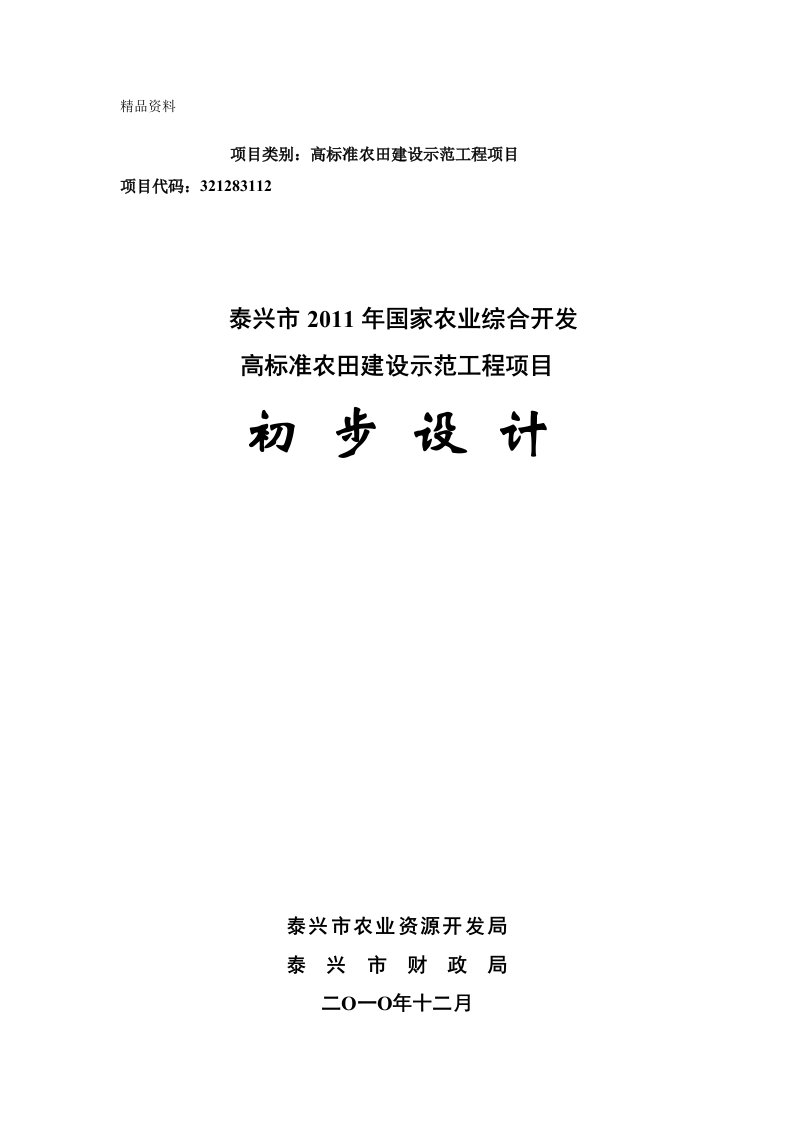 精品资料

项目类别：高标准农田建设示范工程项目

项目代码：321283112

泰兴市 2011 年国家农业综合开发

高标准农田建设示范工程项目

初 步 设 计

泰兴市农业资源开发局

泰 兴 市 财 政 局

二O一O年十二月